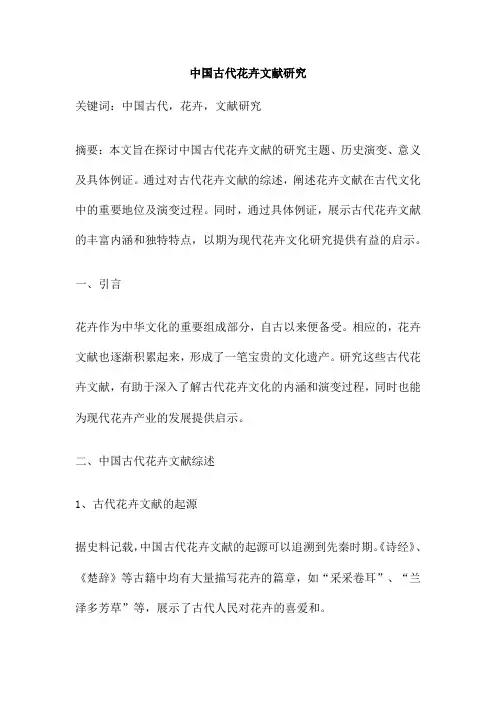 中国古代花卉文献研究

关键词：中国古代，花卉，文献研究

摘要：本文旨在探讨中国古代花卉文献的研究主题、历史演变、意义及具体例证。通过对古代花卉文献的综述，阐述花卉文献在古代文化中的重要地位及演变过程。同时，通过具体例证，展示古代花卉文献的丰富内涵和独特特点，以期为现代花卉文化研究提供有益的启示。

一、引言

花卉作为中华文化的重要组成部分，自古以来便备受。相应的，花卉文献也逐渐积累起来，形成了一笔宝贵的文化遗产。研究这些古代花卉文献，有助于深入了解古代花卉文化的内涵和演变过程，同时也能为现代花卉产业的发展提供启示。

二、中国古代花卉文献综述

1、古代花卉文献的起源

据史料记载，中国古代花卉文献的起源可以追溯到先秦时期。《诗经》、《楚辞》等古籍中均有大量描写花卉的篇章，如“采采卷耳”、“兰泽多芳草”等，展示了古代人民对花卉的喜爱和。